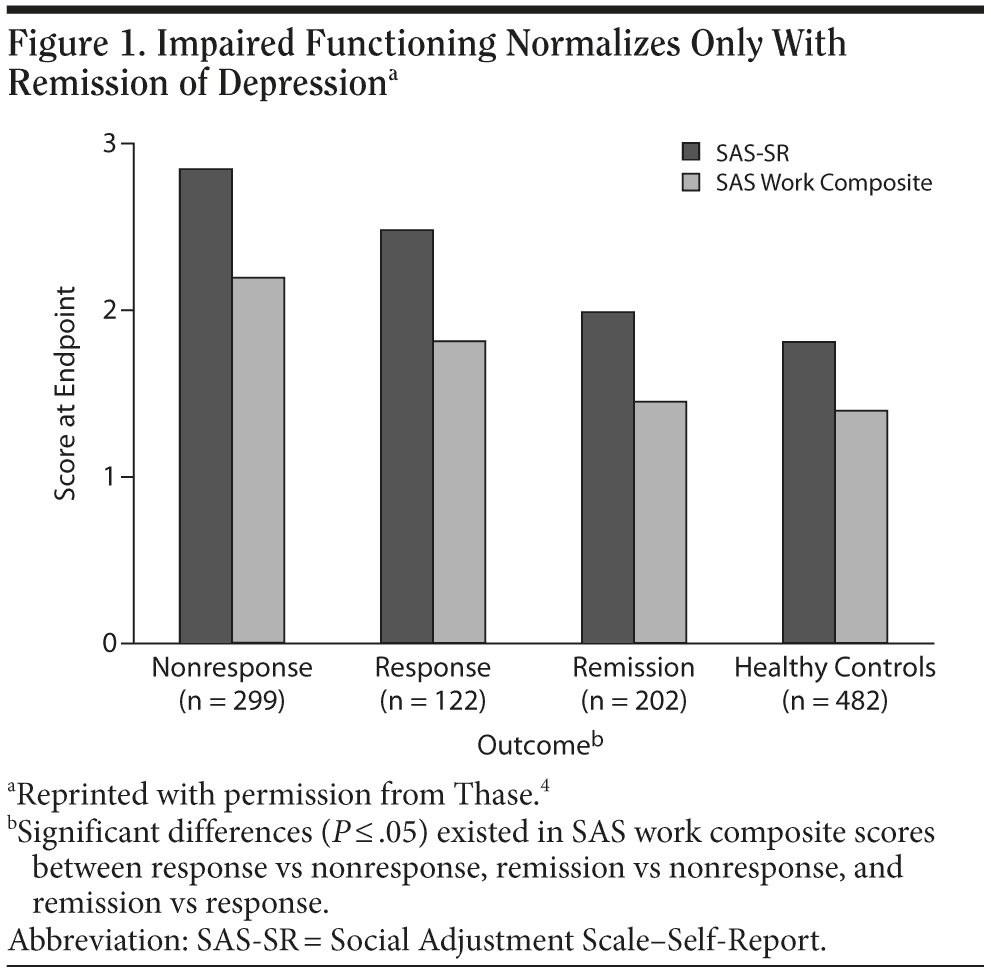 Figure 1. Impaired Functioning Normalizes Only With Remission of Depression$^a$

SAS-SR
SAS Work Composite

Score at Endpoint

3
2
1
0

Nonresponse (n = 299)
Response (n = 122)
Remission (n = 202)
Healthy Controls (n = 482)

Outcome$^b$

$^a$Reprinted with permission from Thase.$^4$
$^b$Significant differences ($P \leq .05$) existed in SAS work composite scores between response vs nonresponse, remission vs nonresponse, and remission vs response.
Abbreviation: SAS-SR = Social Adjustment Scale–Self-Report.